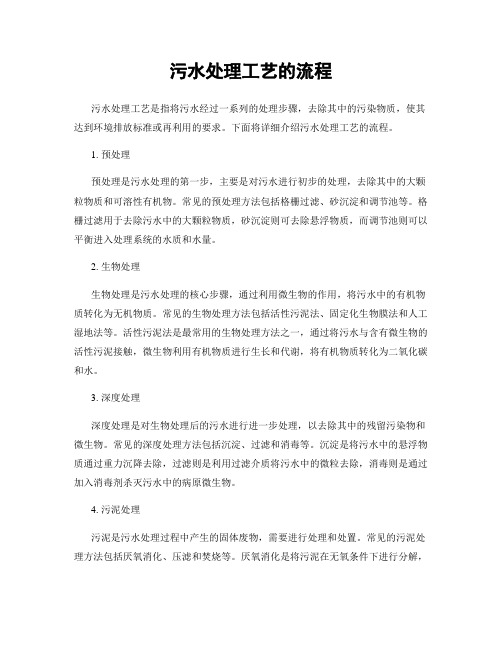 污水处理工艺的流程

污水处理工艺是指将污水经过一系列的处理步骤，去除其中的污染物质，使其达到环境排放标准或再利用的要求。下面将详细介绍污水处理工艺的流程。

1. 预处理

预处理是污水处理的第一步，主要是对污水进行初步的处理，去除其中的大颗粒物质和可溶性有机物。常见的预处理方法包括格栅过滤、砂沉淀和调节池等。格栅过滤用于去除污水中的大颗粒物质，砂沉淀则可去除悬浮物质，而调节池则可以平衡进入处理系统的水质和水量。

2. 生物处理

生物处理是污水处理的核心步骤，通过利用微生物的作用，将污水中的有机物质转化为无机物质。常见的生物处理方法包括活性污泥法、固定化生物膜法和人工湿地法等。活性污泥法是最常用的生物处理方法之一，通过将污水与含有微生物的活性污泥接触，微生物利用有机物质进行生长和代谢，将有机物质转化为二氧化碳和水。

3. 深度处理

深度处理是对生物处理后的污水进行进一步处理，以去除其中的残留污染物和微生物。常见的深度处理方法包括沉淀、过滤和消毒等。沉淀是将污水中的悬浮物质通过重力沉降去除，过滤则是利用过滤介质将污水中的微粒去除，消毒则是通过加入消毒剂杀灭污水中的病原微生物。

4. 污泥处理

污泥是污水处理过程中产生的固体废物，需要进行处理和处置。常见的污泥处理方法包括厌氧消化、压滤和焚烧等。厌氧消化是将污泥在无氧条件下进行分解，